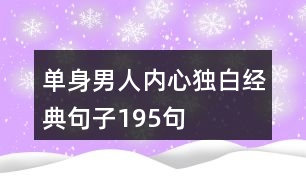 单身男人内心独白经典句子195句